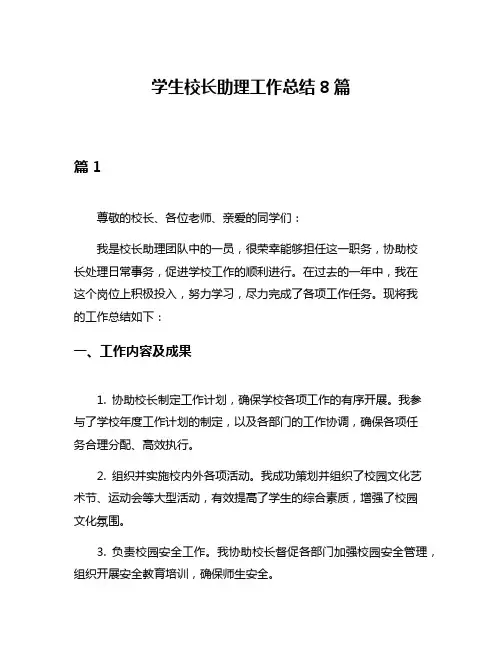 学生校长助理工作总结 8 篇

篇 1

尊敬的校长、各位老师、亲爱的同学们：

我是校长助理团队中的一员，很荣幸能够担任这一职务，协助校长处理日常事务，促进学校工作的顺利进行。在过去的一年中，我在这个岗位上积极投入，努力学习，尽力完成了各项工作任务。现将我的工作总结如下：

一、工作内容及成果

1. 协助校长制定工作计划，确保学校各项工作的有序开展。我参与了学校年度工作计划的制定，以及各部门的工作协调，确保各项任务合理分配、高效执行。

2. 组织并实施校内外各项活动。我成功策划并组织了校园文化艺术节、运动会等大型活动，有效提高了学生的综合素质，增强了校园文化氛围。

3. 负责校园安全工作。我协助校长督促各部门加强校园安全管理，组织开展安全教育培训，确保师生安全。